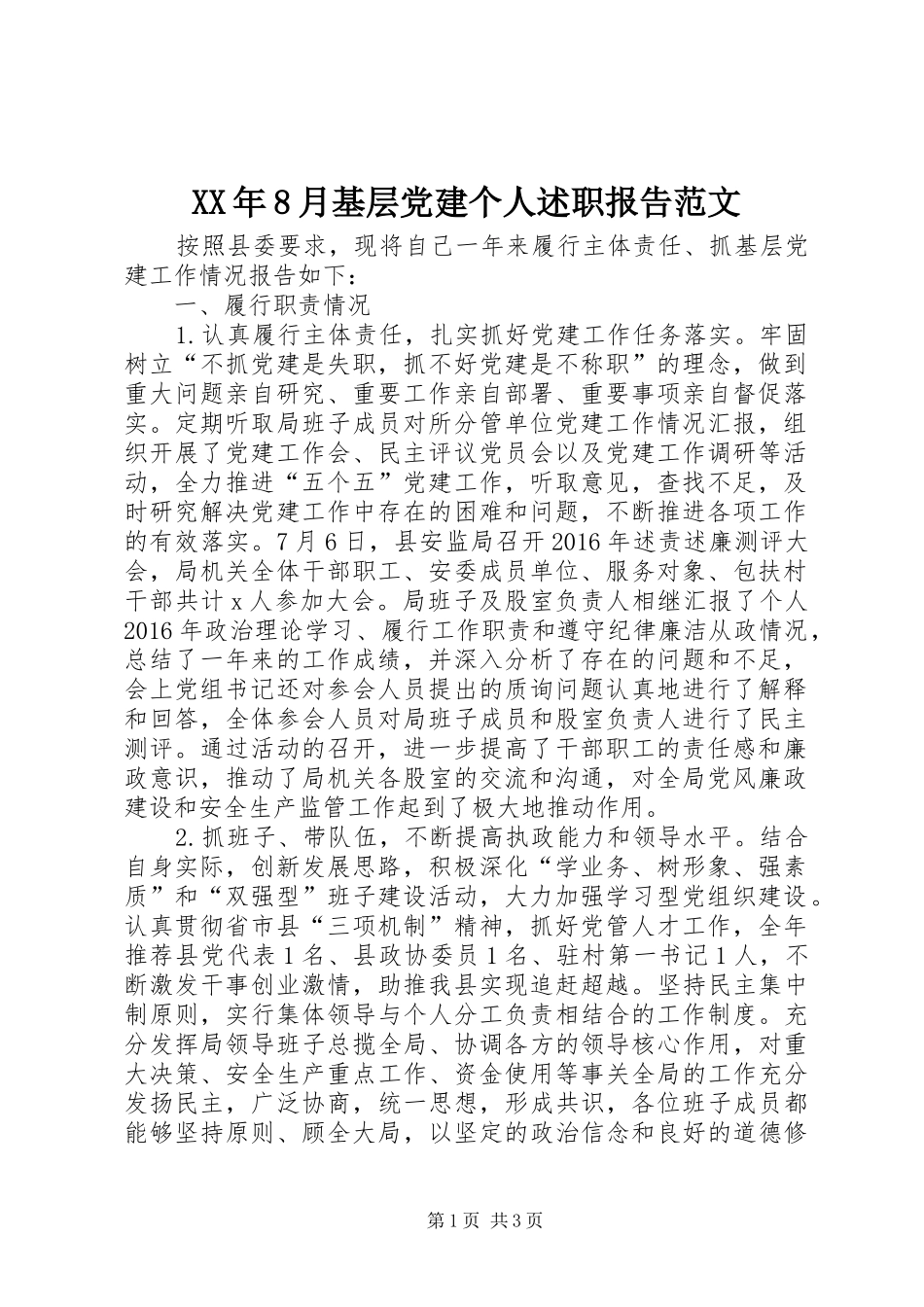 XX年8月基层党建个人述职报告范文

按照县委要求，现将自己一年来履行主体责任、抓基层党建工作情况报告如下：

一、履行职责情况

1.认真履行主体责任，扎实抓好党建工作任务落实。牢固树立“不抓党建是失职，抓不好党建是不称职”的理念，做到重大问题亲自研究、重要工作亲自部署、重要事项亲自督促落实。定期听取局班子成员对所分管单位党建工作情况汇报，组织开展了党建工作会、民主评议党员会以及党建工作调研等活动，全力推进“五个五”党建工作，听取意见，查找不足，及时研究解决党建工作中存在的困难和问题，不断推进各项工作的有效落实。7月6日，县安监局召开2016年述责述廉测评大会，局机关全体干部职工、安委成员单位、服务对象、包扶村干部共计x人参加大会。局班子及股室负责人相继汇报了个人2016年政治理论学习、履行工作职责和遵守纪律廉洁从政情况，总结了一年来的工作成绩，并深入分析了存在的问题和不足，会上党组书记还对参会人员提出的质询问题认真地进行了解释和回答，全体参会人员对局班子成员和股室负责人进行了民主测评。通过活动的召开，进一步提高了干部职工的责任感和廉政意识，推动了局机关各股室的交流和沟通，对全局党风廉政建设和安全生产监管工作起到了极大地推动作用。

2.抓班子、带队伍，不断提高执政能力和领导水平。结合自身实际，创新发展思路，积极深化“学业务、树形象、强素质”和“双强型”班子建设活动，大力加强学习型党组织建设。认真贯彻省市县“三项机制”精神，抓好党管人才工作，全年推荐县党代表1名、县政协委员1名、驻村第一书记1人，不断激发干事创业激情，助推我县实现追赶超越。坚持民主集中制原则，实行集体领导与个人分工负责相结合的工作制度。充分发挥局领导班子总揽全局、协调各方的领导核心作用，对重大决策、安全生产重点工作、资金使用等事关全局的工作充分发扬民主，广泛协商，统一思想，形成共识，各位班子成员都能够坚持原则、顾全大局，以坚定的政治信念和良好的道德修

第1页 共3页